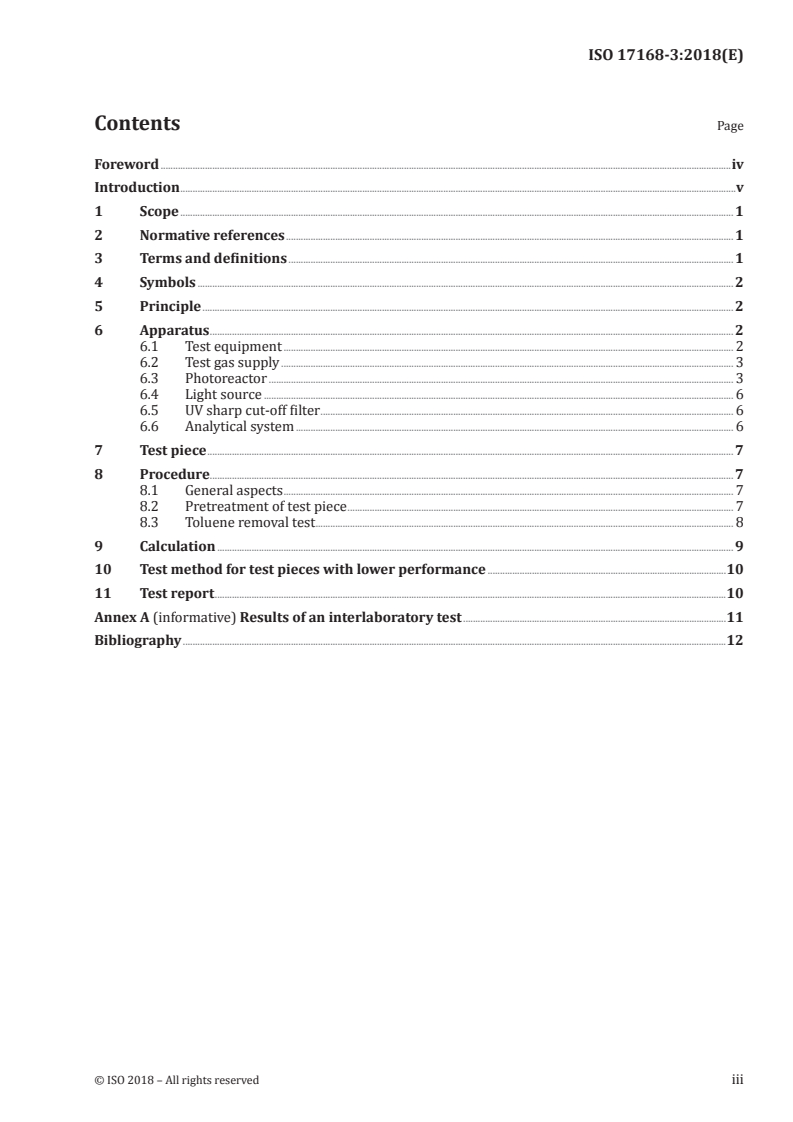 ISO 17168-3:2018(E)

Contents

Page

Foreword iv
Introduction v
1 Scope 1
2 Normative references 1
3 Terms and definitions 1
4 Symbols 2
5 Principle 2
6 Apparatus 2
6.1 Test equipment 2
6.2 Test gas supply 3
6.3 Photoreactor 3
6.4 Light source 6
6.5 UV sharp cut-off filter 6
6.6 Analytical system 6
7 Test piece 7
8 Procedure 7
8.1 General aspects 7
8.2 Pretreatment of test piece 7
8.3 Toluene removal test 8
9 Calculation 9
10 Test method for test pieces with lower performance 10
11 Test report 10
Annex A (informative) Results of an interlaboratory test 11
Bibliography 12

© ISO 2018 – All rights reserved

iii